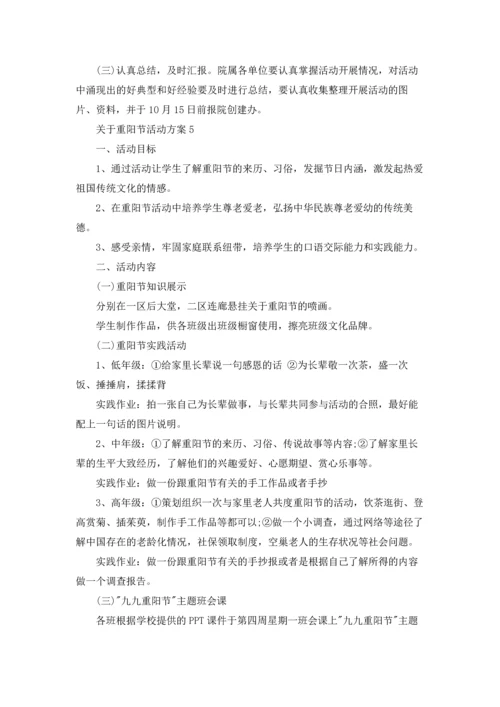 (三)认真总结，及时汇报。院属各单位要认真掌握活动开展情况，对活动中涌现出的好典型和好经验要及时进行总结，要认真收集整理开展活动的图片、资料，并于10月15日前报院创建办。

关于重阳节活动方案5

一、活动目标

1、通过活动让学生了解重阳节的来历、习俗，发掘节日内涵，激发起热爱祖国传统文化的情感。

2、在重阳节活动中培养学生尊老爱老，弘扬中华民族尊老爱幼的传统美德。

3、感受亲情，牢固家庭联系纽带，培养学生的口语交际能力和实践能力。

二、活动内容

(一)重阳节知识展示

分别在一区后大堂，二区连廊悬挂关于重阳节的喷画。

学生制作作品，供各班级出班级橱窗使用，擦亮班级文化品牌。

(二)重阳节实践活动

1、低年级：①给家里长辈说一句感恩的话 ②为长辈敬一次茶，盛一次饭、捶捶肩，揉揉背

实践作业：拍一张自己为长辈做事，与长辈共同参与活动的合照，最好能配上一句话的图片说明。

2、中年级：①了解重阳节的来历、习俗、传说故事等内容;②了解家里长辈的生平大致经历，了解他们的兴趣爱好、心愿期望、赏心乐事等。

实践作业：做一份跟重阳节有关的手工作品或者手抄

3、高年级：①策划组织一次与家里老人共度重阳节的活动，饮茶逛街、登高赏菊、插茱萸，制作手工作品等都可以;②做一个小调查，通过网络等途径了解中国存在的老龄化情况，社保领取制度，空巢老人的生存状况等社会问题。

实践作业：做一份跟重阳节有关的手抄报或者是根据自己了解所得的内容做一个调查报告。

(三)"九九重阳节"主题班会课

各班根据学校提供的PPT课件于第四周星期一班会课上"九九重阳节"主题